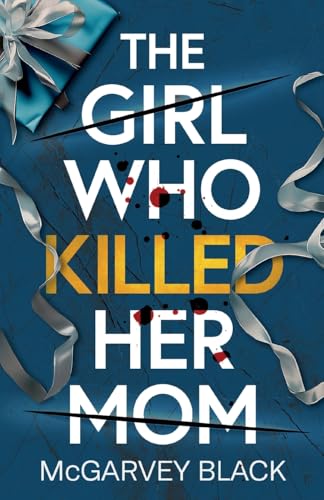 THE GIRL WHO KILLED HER MOM

McGARVEY BLACK